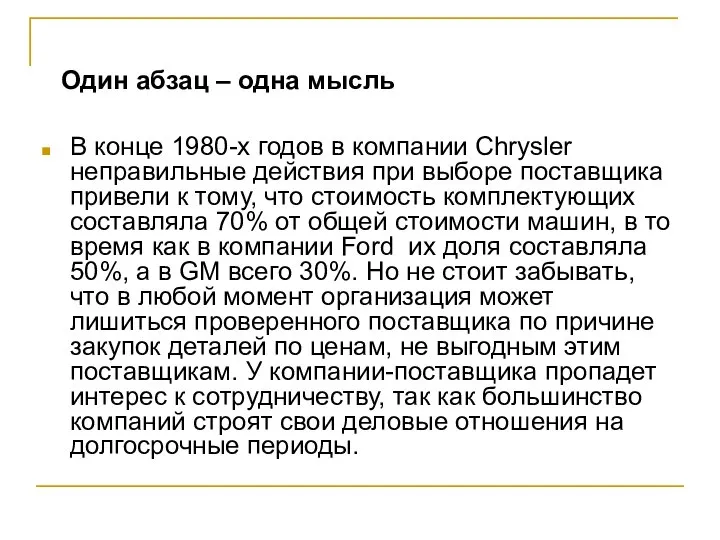 Один абзац – одна мысль

В конце 1980-х годов в компании Chrysler неправильные действия при выборе поставщика привели к тому, что стоимость комплектующих составляла 70% от общей стоимости машин, в то время как в компании Ford  их доля составляла 50%, а в GM всего 30%. Но не стоит забывать, что в любой момент организация может лишиться проверенного поставщика по причине закупок деталей по ценам, не выгодным этим поставщикам. У компании-поставщика пропадет интерес к сотрудничеству, так как большинство компаний строят свои деловые отношения на долгосрочные периоды.